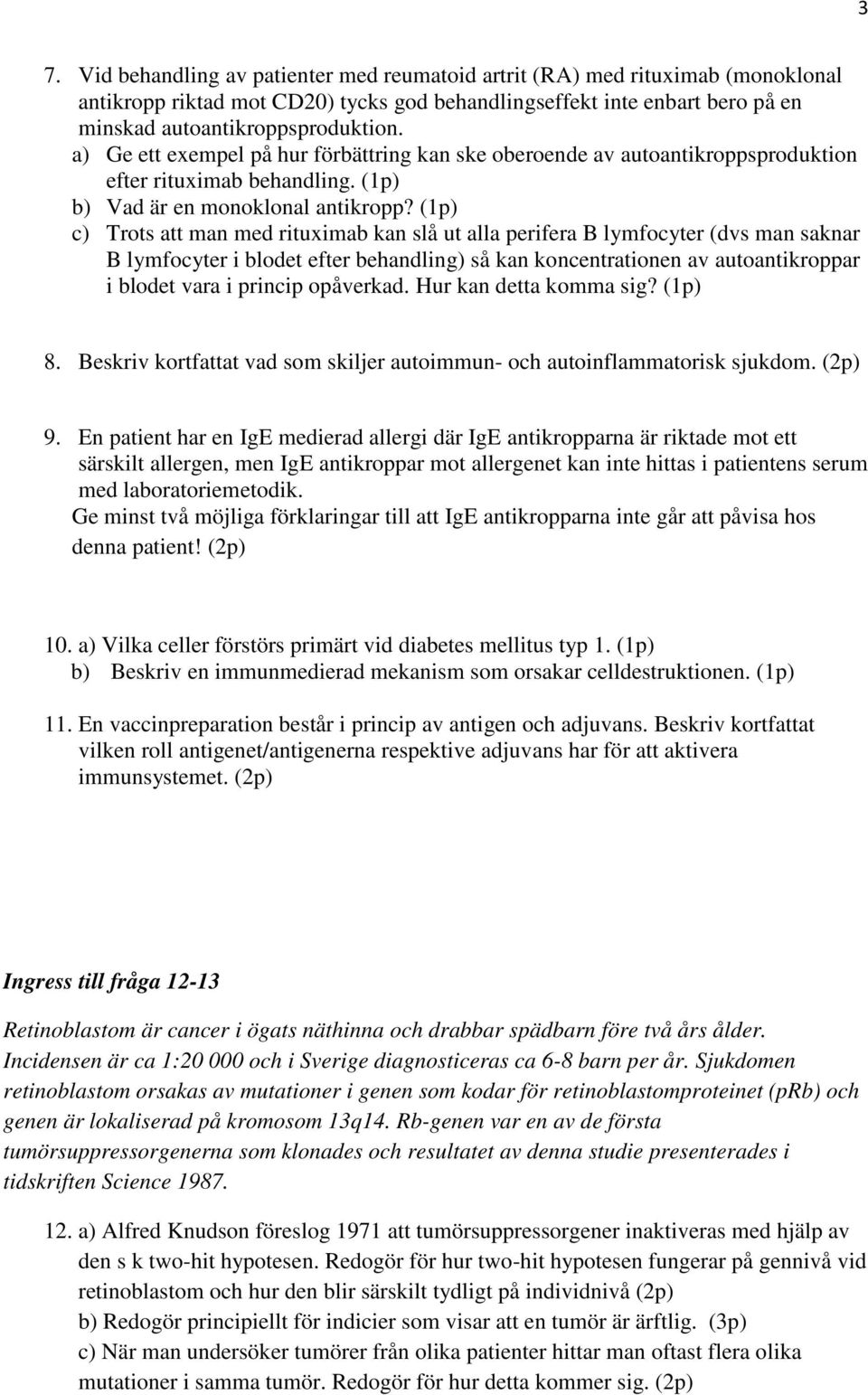 3

7. Vid behandling av patienter med reumatoid artrit (RA) med rituximab (monoklonal antikropp riktad mot CD20) tycks god behandlingseffekt inte enbart bero på en minskad autoantikroppsproduktion.
a) Ge ett exempel på hur förbättring kan ske oberoende av autoantikroppsproduktion efter rituximab behandling. (1p)
b) Vad är en monoklonal antikropp? (1p)
c) Trots att man med rituximab kan slå ut alla perifera B lymfocyter (dvs man saknar B lymfocyter i blodet efter behandling) så kan koncentrationen av autoantikroppar i blodet vara i princip opåverkad. Hur kan detta komma sig? (1p)

8. Beskriv kortfattat vad som skiljer autoimmun- och autoinflammatorisk sjukdom. (2p)

9. En patient har en IgE medierad allergi där IgE antikropparna är riktade mot ett särskilt allergen, men IgE antikroppar mot allergenet kan inte hittas i patientens serum med laboratoriemetodik.
Ge minst två möjliga förklaringar till att IgE antikropparna inte går att påvisa hos denna patient! (2p)

10. a) Vilka celler förstörs primärt vid diabetes mellitus typ 1. (1p)
b) Beskriv en immunmedierad mekanism som orsakar celldestruktionen. (1p)

11. En vaccinpreparation består i princip av antigen och adjuvans. Beskriv kortfattat vilken roll antigenet/antigenerna respektive adjuvans har för att aktivera immunsystemet. (2p)

Ingress till fråga 12-13

Retinoblastom är cancer i ögats näthinna och drabbar spädbarn före två års ålder. Incidensen är ca 1:20 000 och i Sverige diagnosticeras ca 6-8 barn per år. Sjukdomen retinoblastom orsakas av mutationer i genen som kodar för retinoblastomproteinet (pRb) och genen är lokaliserad på kromosom 13q14. Rb-genen var en av de första tumörsuppressorgenerna som klonades och resultatet av denna studie presenterades i tidskriften Science 1987.

12. a) Alfred Knudson föreslog 1971 att tumörsuppressorgener inaktiveras med hjälp av den s k two-hit hypotesen. Redogör för hur two-hit hypotesen fungerar på gennivå vid retinoblastom och hur den blir särskilt tydligt på individnivå (2p)
b) Redogör principiellt för indicier som visar att en tumör är ärftlig. (3p)
c) När man undersöker tumörer från olika patienter hittar man oftast flera olika mutationer i samma tumör. Redogör för hur detta kommer sig. (2p)